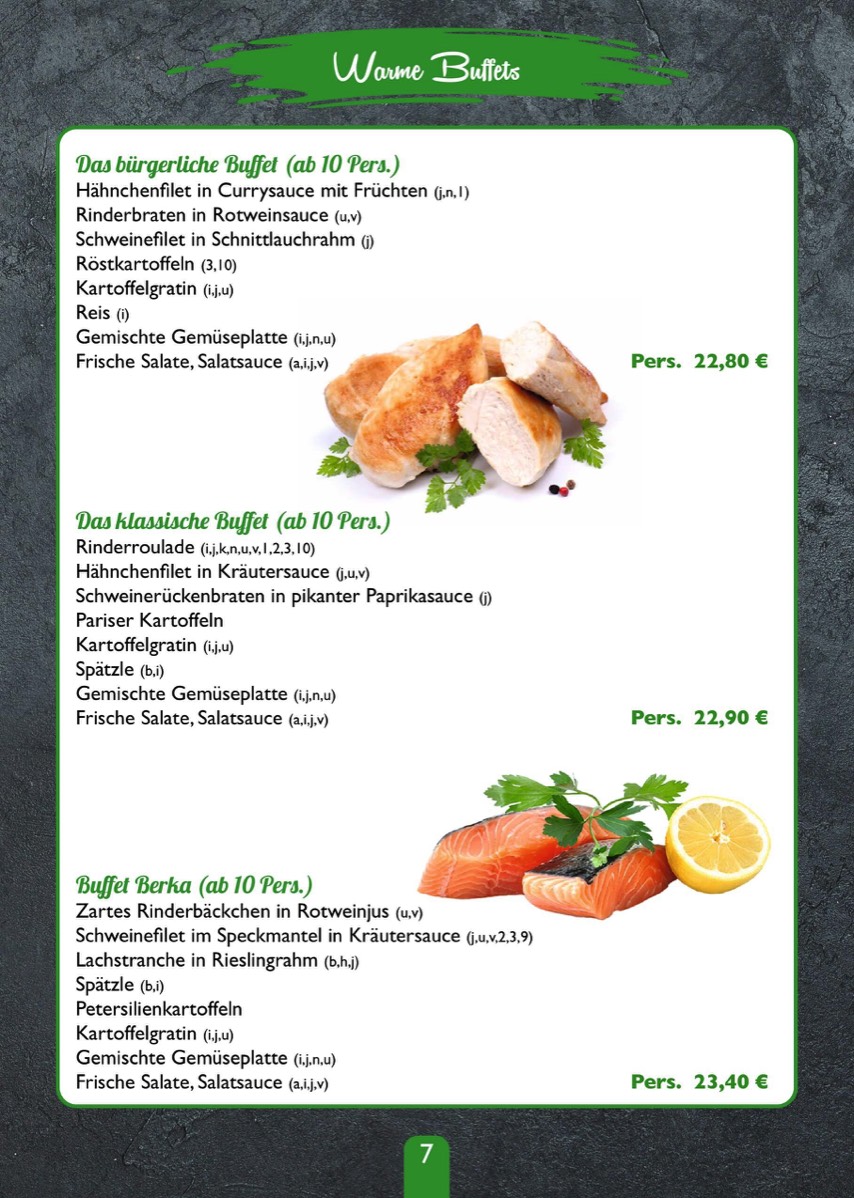 Warme Buffets

Das bürgerliche Buffet (ab 10 Pers.)
Hähnchenfilet in Currysauce mit Früchten (j,n,1)
Rinderbraten in Rotweinsauce (u,v)
Schweinefilet in Schnittlauchrahm (j)
Röstkartoffeln (3,10)
Kartoffelgratin (i,j,u)
Reis (i)
Gemischte Gemüseplatte (i,j,n,u)
Frische Salate, Salatsauce (a,i,j,v)
Pers. 22,80 €

Das klassische Buffet (ab 10 Pers.)
Rinderroulade (i,j,k,n,u,v,1,2,3,10)
Hähnchenfilet in Kräutersauce (j,u,v)
Schweinerückenbraten in pikanter Paprikasauce (j)
Pariser Kartoffeln
Kartoffelgratin (i,j,u)
Spätzle (b,i)
Gemischte Gemüseplatte (i,j,n,u)
Frische Salate, Salatsauce (a,i,j,v)
Pers. 22,90 €

Buffet Berka (ab 10 Pers.)
Zartes Rinderbäckchen in Rotweinjus (u,v)
Schweinefilet im Speckmantel in Kräutersauce (j,u,v,2,3,9)
Lachstranche in Rieslingrahm (b,h,j)
Spätzle (b,i)
Petersilienkartoffeln
Kartoffelgratin (i,j,u)
Gemischte Gemüseplatte (i,j,n,u)
Frische Salate, Salatsauce (a,i,j,v)
Pers. 23,40 €

7